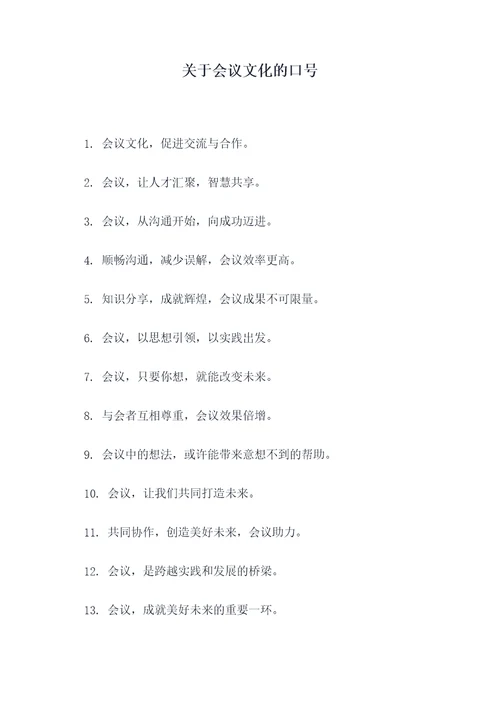 关于会议文化的口号

1. 会议文化，促进交流与合作。

2. 会议，让人才汇聚，智慧共享。

3. 会议，从沟通开始，向成功迈进。

4. 顺畅沟通，减少误解，会议效率更高。

5. 知识分享，成就辉煌，会议成果不可限量。

6. 会议，以思想引领，以实践出发。

7. 会议，只要你想，就能改变未来。

8. 与会者互相尊重，会议效果倍增。

9. 会议中的想法，或许能带来意想不到的帮助。

10. 会议，让我们共同打造未来。

11. 共同协作，创造美好未来，会议助力。

12. 会议，是跨越实践和发展的桥梁。

13. 会议，成就美好未来的重要一环。